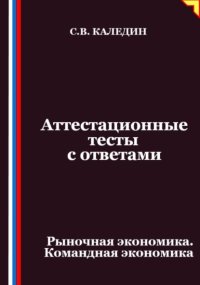 С.В. КАЛЕДИН

Аттестационные тесты с ответами

Рыночная экономика. Командная экономика